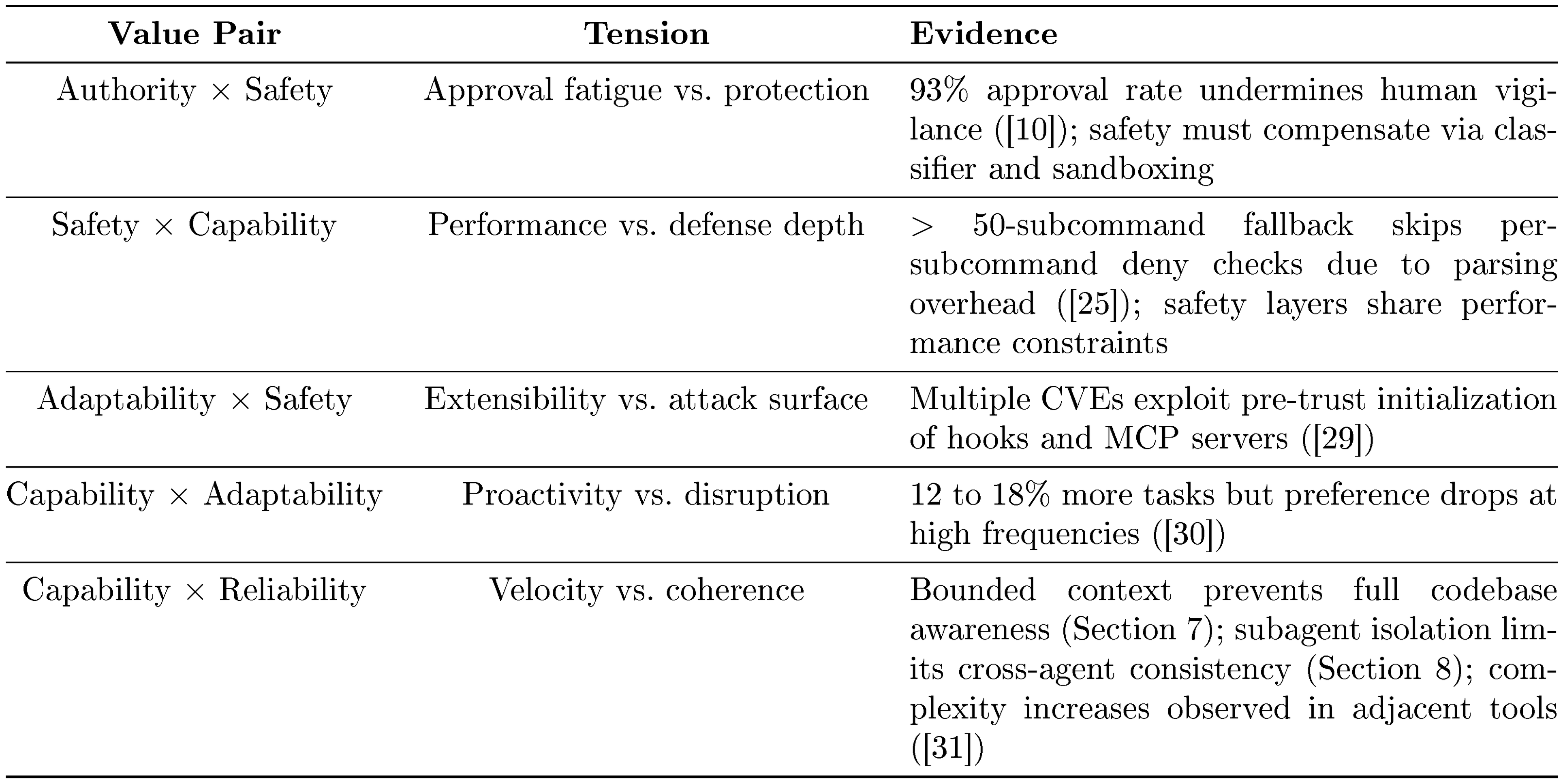 | Value Pair | Tension | Evidence |
|---|---|---|
| Authority $\times$ Safety | Approval fatigue vs. protection | 93% approval rate undermines human vigilance ([10]); safety must compensate via classifier and sandboxing |
| Safety $\times$ Capability | Performance vs. defense depth | $>$ 50-subcommand fallback skips per-subcommand deny checks due to parsing overhead ([25]); safety layers share performance constraints |
| Adaptability $\times$ Safety | Extensibility vs. attack surface | Multiple CVEs exploit pre-trust initialization of hooks and MCP servers ([29]) |
| Capability $\times$ Adaptability | Proactivity vs. disruption | 12 to 18% more tasks but preference drops at high frequencies ([30]) |
| Capability $\times$ Reliability | Velocity vs. coherence | Bounded context prevents full codebase awareness (Section 7); subagent isolation limits cross-agent consistency (Section 8); complexity increases observed in adjacent tools ([31]) |